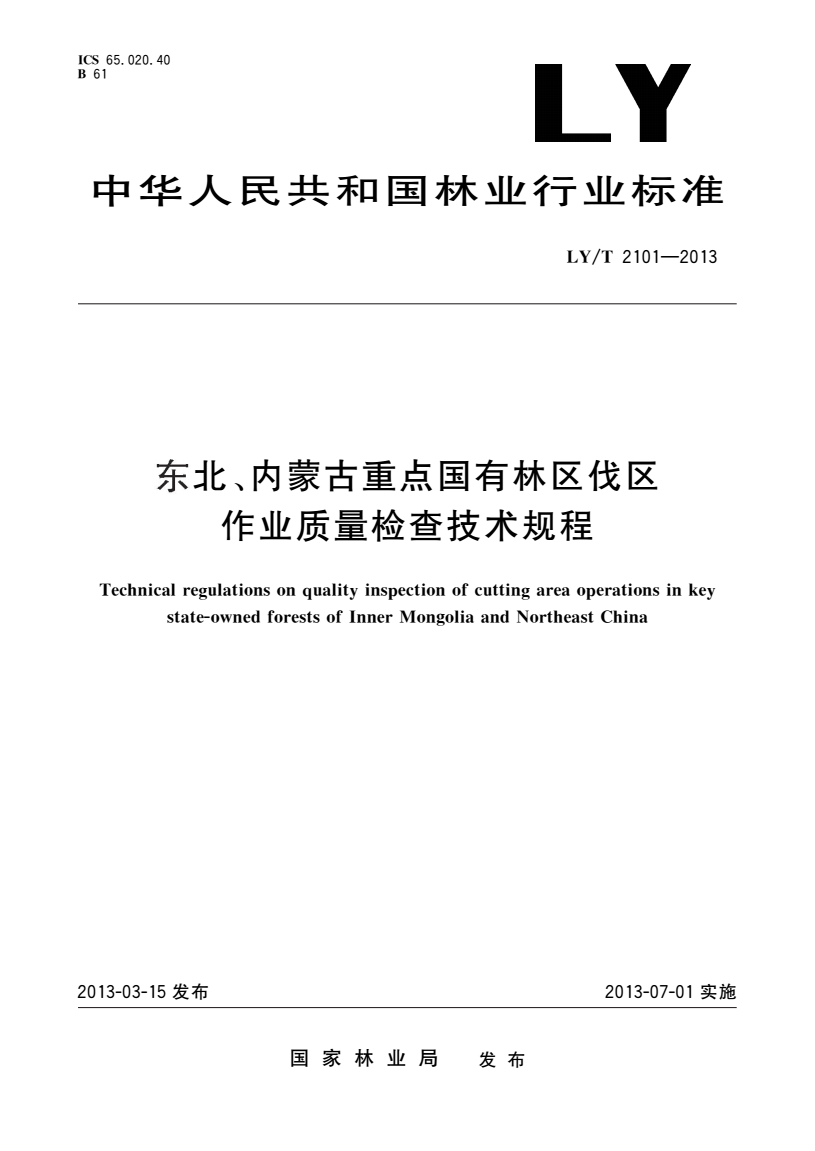 ICS 65.020.40
B 61

LY

中华人民共和国林业行业标准

LY/T 2101—2013

东北、内蒙古重点国有林区伐区作业质量检查技术规程

Technical regulations on quality inspection of cutting area operations in key state-owned forests of Inner Mongolia and Northeast China

2013-03-15 发布

2013-07-01 实施

国家林业局 发布